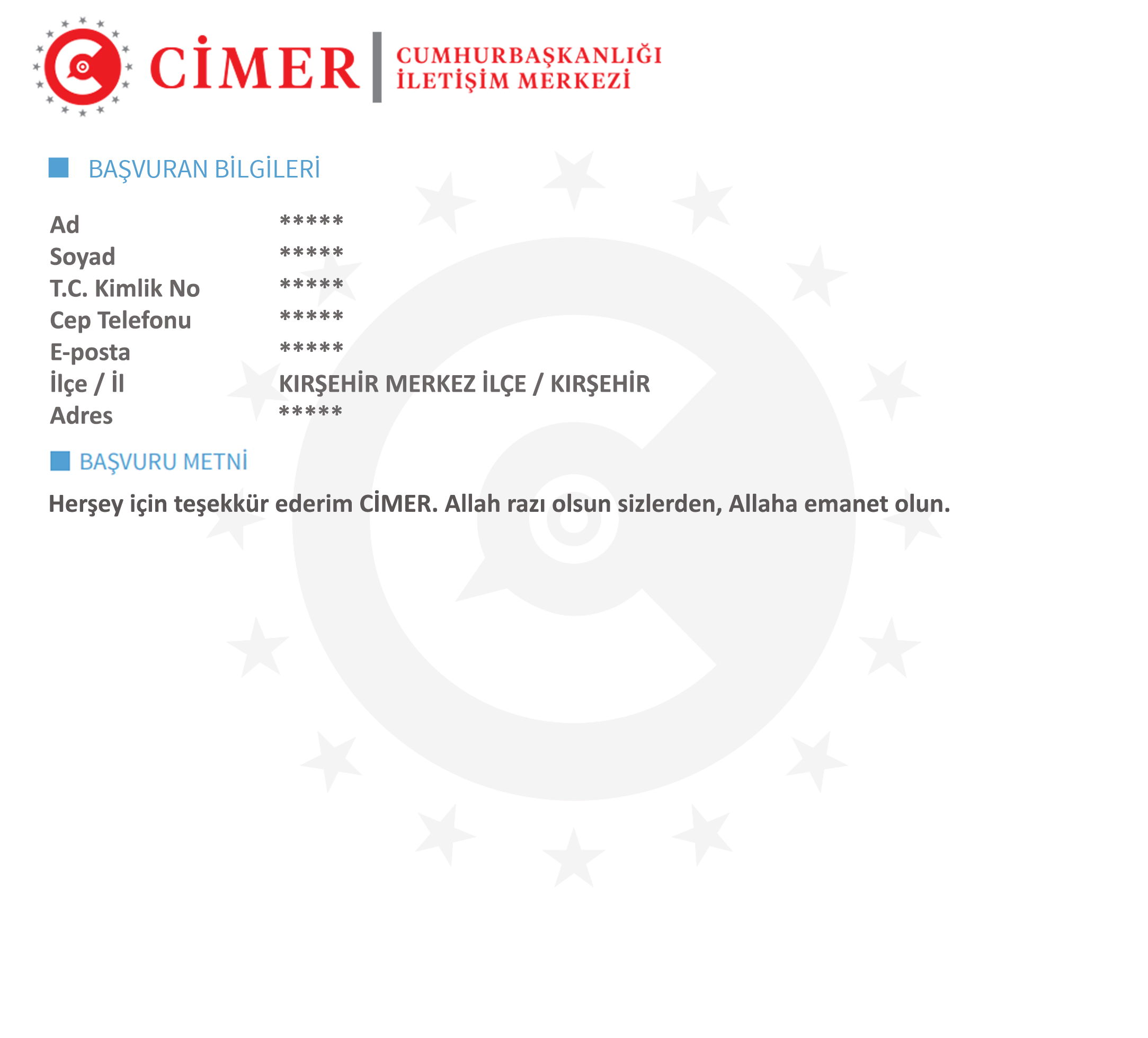 CİMER
CUMHURBAŞKANLIĞI
İLETİŞİM MERKEZİ

BAŞVURAN BİLGİLERİ

Ad *****
Soyad *****
T.C. Kimlik No *****
Cep Telefonu *****
E-posta *****
İlçe / İl KIRŞEHİR MERKEZ İLÇE / KIRŞEHİR
Adres *****

BAŞVURU METNİ

Herşey için teşekkür ederim CİMER. Allah razı olsun sizlerden, Allaha emanet olun.